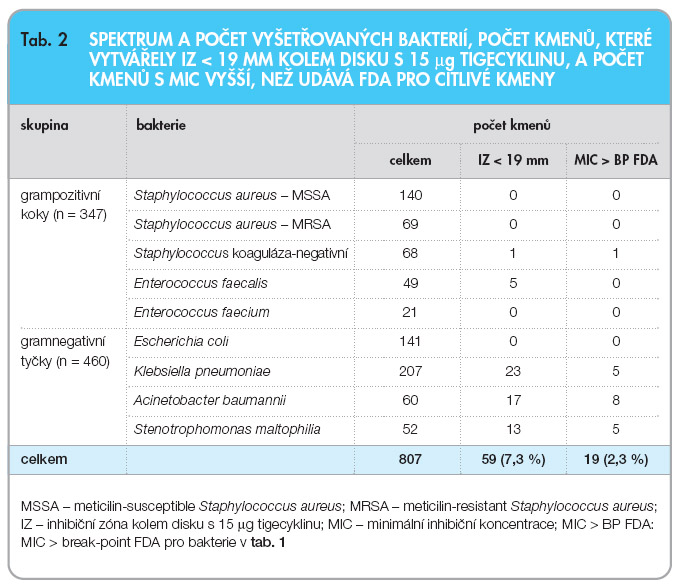 Tab. 2 SPEKTRUM A POČET VYŠETŘOVANÝCH BAKTERIÍ, POČET KMENŮ, KTERÉ VYTVÁŘELY IZ < 19 MM KOLEM DISKU S 15 μg TIGECYKLINU, A POČET KMENŮ S MIC VYŠŠÍ, NEŽ UDÁVÁ FDA PRO CITLIVÉ KMENY

| skupina | bakterie | počet kmenů | | |
|---|---|---|---|---|
| | | celkem | IZ < 19 mm | MIC > BP FDA |
| grampozitivní koky (n = 347) | Staphylococcus aureus – MSSA | 140 | 0 | 0 |
| | Staphylococcus aureus – MRSA | 69 | 0 | 0 |
| | Staphylococcus koaguláza-negativní | 68 | 1 | 1 |
| | Enterococcus faecalis | 49 | 5 | 0 |
| | Enterococcus faecium | 21 | 0 | 0 |
| gramnegativní tyčky (n = 460) | Escherichia coli | 141 | 0 | 0 |
| | Klebsiella pneumoniae | 207 | 23 | 5 |
| | Acinetobacter baumannii | 60 | 17 | 8 |
| | Stenotrophomonas maltophilia | 52 | 13 | 5 |
| celkem | | 807 | 59 (7,3 %) | 19 (2,3 %) |

MSSA – meticilin-susceptible Staphylococcus aureus; MRSA – meticilin-resistant Staphylococcus aureus; IZ – inhibiční zóna kolem disku s 15 μg tigecyklinu; MIC – minimální inhibiční koncentrace; MIC > BP FDA: MIC > break-point FDA pro bakterie v tab. 1